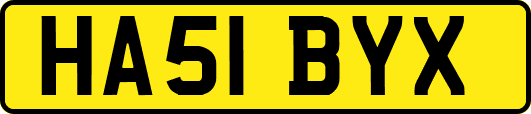 HA51 BYX